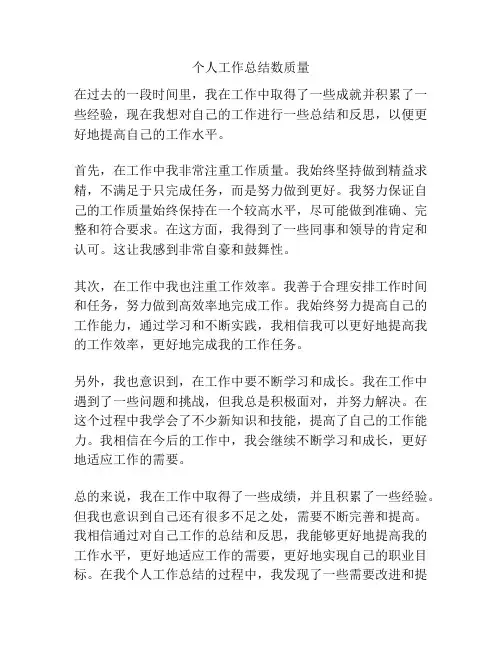 个人工作总结数质量

在过去的一段时间里，我在工作中取得了一些成就并积累了一些经验，现在我想对自己的工作进行一些总结和反思，以便更好地提高自己的工作水平。

首先，在工作中我非常注重工作质量。我始终坚持做到精益求精，不满足于只完成任务，而是努力做到更好。我努力保证自己的工作质量始终保持在一个较高水平，尽可能做到准确、完整和符合要求。在这方面，我得到了一些同事和领导的肯定和认可。这让我感到非常自豪和鼓舞性。

其次，在工作中我也注重工作效率。我善于合理安排工作时间和任务，努力做到高效率地完成工作。我始终努力提高自己的工作能力，通过学习和不断实践，我相信我可以更好地提高我的工作效率，更好地完成我的工作任务。

另外，我也意识到，在工作中要不断学习和成长。我在工作中遇到了一些问题和挑战，但我总是积极面对，并努力解决。在这个过程中我学会了不少新知识和技能，提高了自己的工作能力。我相信在今后的工作中，我会继续不断学习和成长，更好地适应工作的需要。

总的来说，我在工作中取得了一些成绩，并且积累了一些经验。但我也意识到自己还有很多不足之处，需要不断完善和提高。我相信通过对自己工作的总结和反思，我能够更好地提高我的工作水平，更好地适应工作的需要，更好地实现自己的职业目标。在我个人工作总结的过程中，我发现了一些需要改进和提